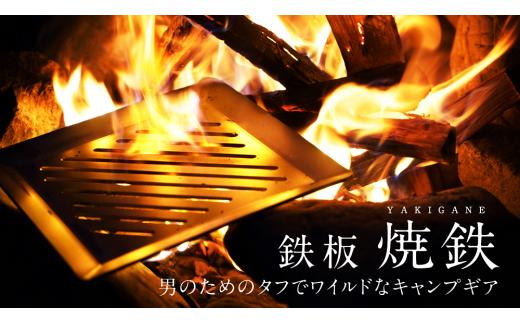 YAKIGANE
鉄板 焼鉄
男のためのタフでワイルドなキャンプギア